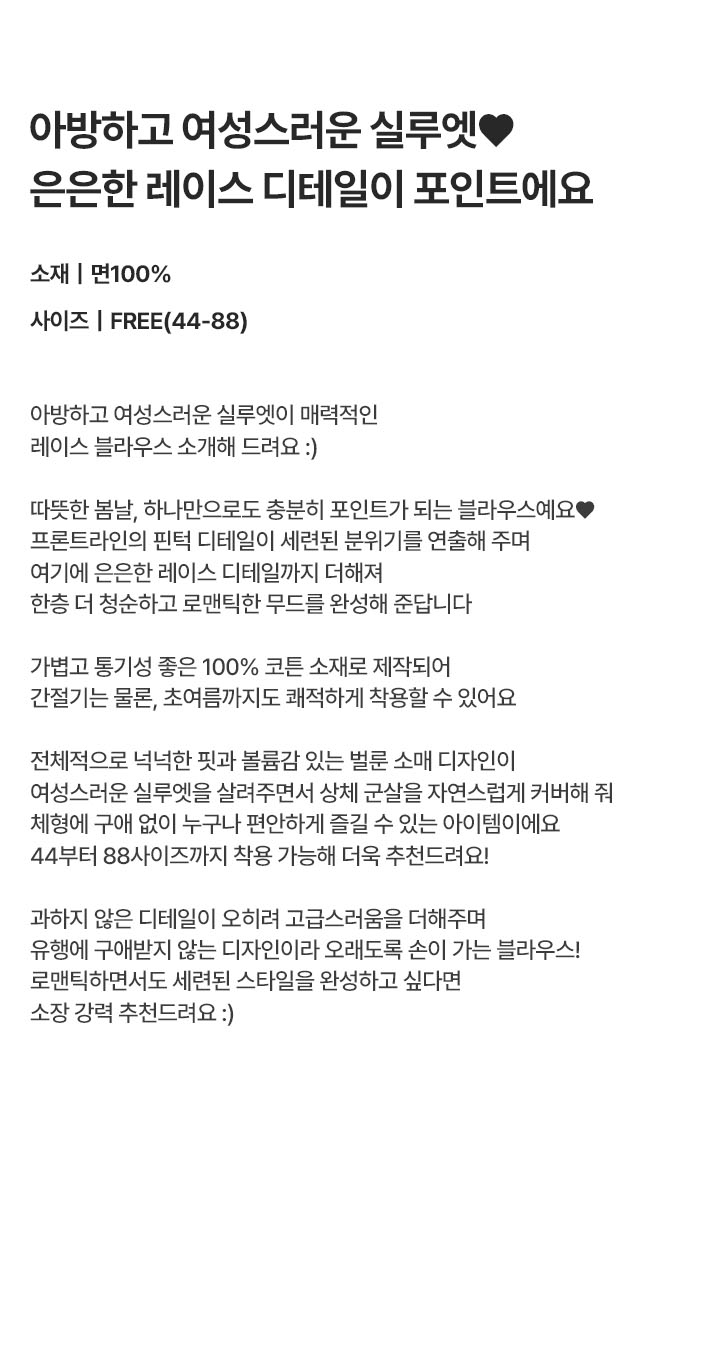 아방하고 여성스러운 실루엣♥
은은한 레이스 디테일이 포인트에요

소재 | 면100%

사이즈 | FREE(44-88)

아방하고 여성스러운 실루엣이 매력적인
레이스 블라우스 소개해 드려요 :)

따뜻한 봄날, 하나만으로도 충분히 포인트가 되는 블라우스예요♥
프론트라인의 핀턱 디테일이 세련된 분위기를 연출해 주며
여기에 은은한 레이스 디테일까지 더해져
한층 더 청순하고 로맨틱한 무드를 완성해 준답니다

가볍고 통기성 좋은 100% 코튼 소재로 제작되어
간절기는 물론, 초여름까지도 쾌적하게 착용할 수 있어요

전체적으로 넉넉한 핏과 볼륨감 있는 벌룬 소매 디자인이
여성스러운 실루엣을 살려주면서 상체 군살을 자연스럽게 커버해 줘
체형에 구애 없이 누구나 편안하게 즐길 수 있는 아이템이에요
44부터 88사이즈까지 착용 가능해 더욱 추천드려요!

과하지 않은 디테일이 오히려 고급스러움을 더해주며
유행에 구애받지 않는 디자인이라 오래도록 손이 가는 블라우스!
로맨틱하면서도 세련된 스타일을 완성하고 싶다면
소장 강력 추천드려요 :)